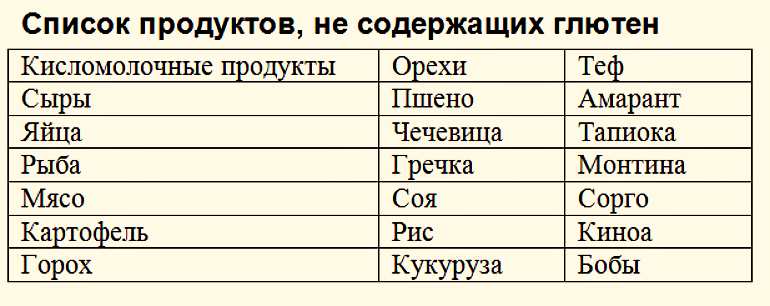 Список продуктов, не содержащих глютен

| Кисломолочные продукты | Орехи | Теф |
|---|---|---|
| Сыры | Пшено | Амарант |
| Яйца | Чечевица | Тапиока |
| Рыба | Гречка | Монтина |
| Мясо | Соя | Сорго |
| Картофель | Рис | Киноа |
| Горох | Кукуруза | Бобы |